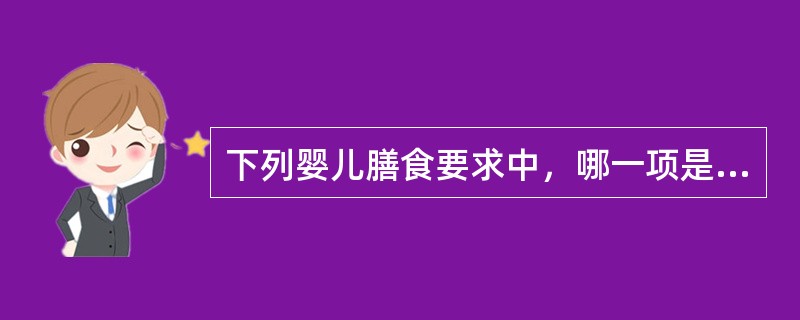 下列婴儿膳食要求中，哪一项是...